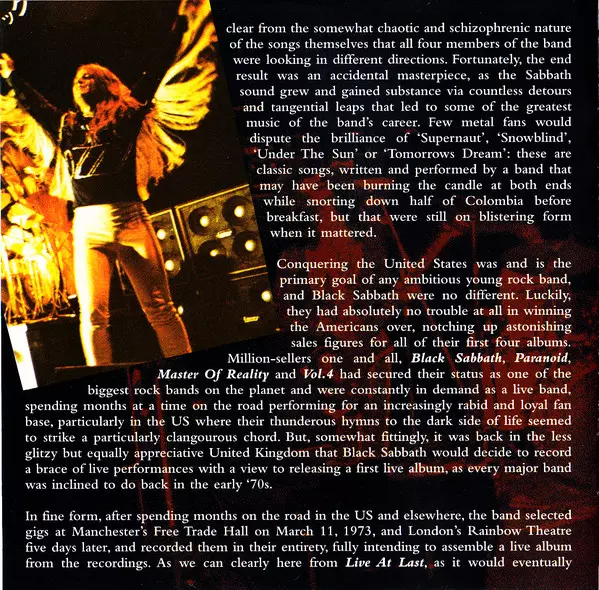 clear from the somewhat chaotic and schizophrenic nature of the songs themselves that all four members of the band were looking in different directions. Fortunately, the end result was an accidental masterpiece, as the Sabbath sound grew and gained substance via countless detours and tangential leaps that led to some of the greatest music of the band's career. Few metal fans would dispute the brilliance of 'Supernaut', 'Snowblind', 'Under The Sun' or 'Tomorrows Dream': these are classic songs, written and performed by a band that may have been burning the candle at both ends while snorting down half of Colombia before breakfast, but that were still on blistering form when it mattered.

Conquering the United States was and is the primary goal of any ambitious young rock band, and Black Sabbath were no different. Luckily, they had absolutely no trouble at all in winning the Americans over, notching up astonishing sales figures for all of their first four albums. Million-sellers one and all, Black Sabbath, Paranoid, Master Of Reality and Vol.4 had secured their status as one of the biggest rock bands on the planet and were constantly in demand as a live band, spending months at a time on the road performing for an increasingly rabid and loyal fan base, particularly in the US where their thunderous hymns to the dark side of life seemed to strike a particularly clangourous chord. But, somewhat fittingly, it was back in the less glitzy but equally appreciative United Kingdom that Black Sabbath would decide to record a brace of live performances with a view to releasing a first live album, as every major band was inclined to do back in the early '70s.

In fine form, after spending months on the road in the US and elsewhere, the band selected gigs at Manchester's Free Trade Hall on March 11, 1973, and London's Rainbow Theatre five days later, and recorded them in their entirety, fully intending to assemble a live album from the recordings. As we can clearly here from Live At Last, as it would eventually